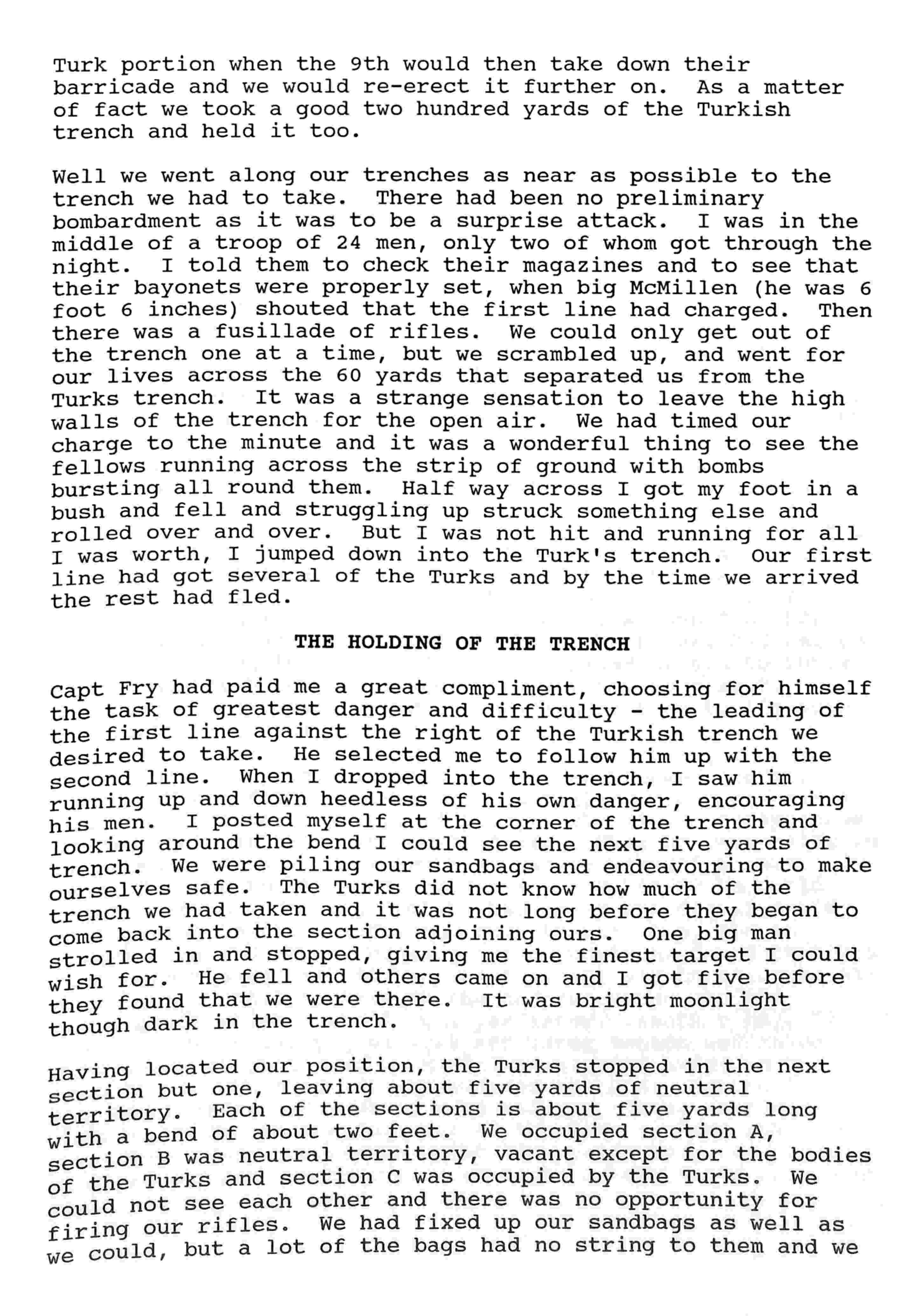 Turk portion when the 9th would then take down their barricade and we would re-erect it further on. As a matter of fact we took a good two hundred yards of the Turkish trench and held it too.

Well we went along our trenches as near as possible to the trench we had to take. There had been no preliminary bombardment as it was to be a surprise attack. I was in the middle of a troop of 24 men, only two of whom got through the night. I told them to check their magazines and to see that their bayonets were properly set, when big McMillen (he was 6 foot 6 inches) shouted that the first line had charged. Then there was a fusillade of rifles. We could only get out of the trench one at a time, but we scrambled up, and went for our lives across the 60 yards that separated us from the Turks trench. It was a strange sensation to leave the high walls of the trench for the open air. We had timed our charge to the minute and it was a wonderful thing to see the fellows running across the strip of ground with bombs bursting all round them. Half way across I got my foot in a bush and fell and struggling up struck something else and rolled over and over. But I was not hit and running for all I was worth, I jumped down into the Turk's trench. Our first line had got several of the Turks and by the time we arrived the rest had fled.

THE HOLDING OF THE TRENCH

Capt Fry had paid me a great compliment, choosing for himself the task of greatest danger and difficulty - the leading of the first line against the right of the Turkish trench we desired to take. He selected me to follow him up with the second line. When I dropped into the trench, I saw him running up and down heedless of his own danger, encouraging his men. I posted myself at the corner of the trench and looking around the bend I could see the next five yards of trench. We were piling our sandbags and endeavouring to make ourselves safe. The Turks did not know how much of the trench we had taken and it was not long before they began to come back into the section adjoining ours. One big man strolled in and stopped, giving me the finest target I could wish for. He fell and others came on and I got five before they found that we were there. It was bright moonlight though dark in the trench.

Having located our position, the Turks stopped in the next section but one, leaving about five yards of neutral territory. Each of the sections is about five yards long with a bend of about two feet. We occupied section A, section B was neutral territory, vacant except for the bodies of the Turks and section C was occupied by the Turks. We could not see each other and there was no opportunity for firing our rifles. We had fixed up our sandbags as well as we could, but a lot of the bags had no string to them and we